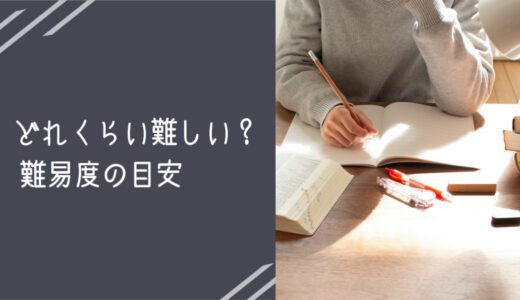 どれくらい難しい？
難易度の目安